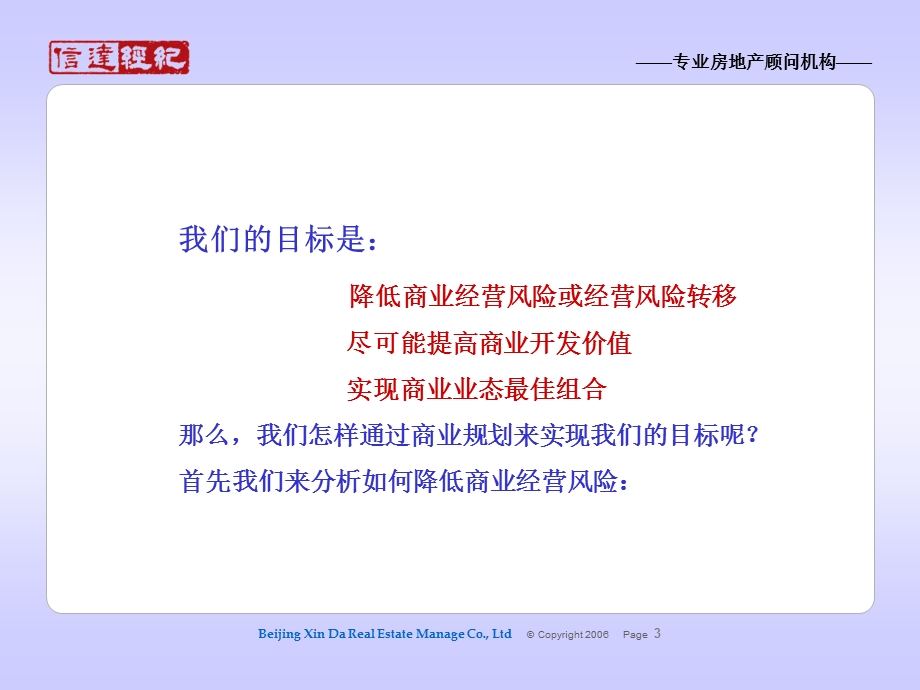 信達經紀

——专业房地产顾问机构——

我们的目标是：

降低商业经营风险或经营风险转移

尽可能提高商业开发价值

实现商业业态最佳组合

那么，我们怎样通过商业规划来实现我们的目标呢？

首先我们来分析如何降低商业经营风险：

Beijing Xin Da Real Estate Manage Co., Ltd © Copyright 2006 Page 3